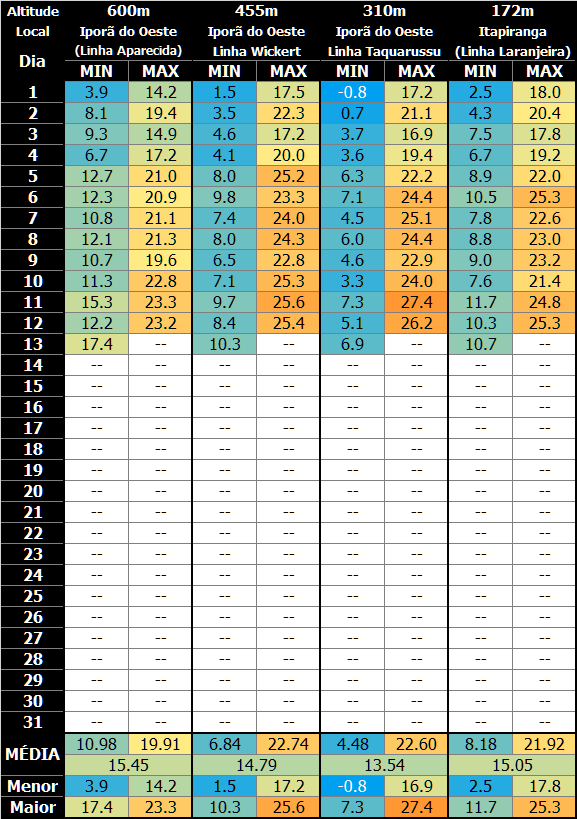 | Altitude | 600m | | 455m | | 310m | | 172m | |
|---|---|---|---|---|---|---|---|---|
| Local | Iporã do Oeste (Linha Aparecida) | | Iporã do Oeste Linha Wickert | | Iporã do Oeste Linha Taquarussu | | Itapiranga (Linha Laranjeira) | |
| Dia | MIN | MAX | MIN | MAX | MIN | MAX | MIN | MAX |
| 1 | 3.9 | 14.2 | 1.5 | 17.5 | -0.8 | 17.2 | 2.5 | 18.0 |
| 2 | 8.1 | 19.4 | 3.5 | 22.3 | 0.7 | 21.1 | 4.3 | 20.4 |
| 3 | 9.3 | 14.9 | 4.6 | 17.2 | 3.7 | 16.9 | 7.5 | 17.8 |
| 4 | 6.7 | 17.2 | 4.1 | 20.0 | 3.6 | 19.4 | 6.7 | 19.2 |
| 5 | 12.7 | 21.0 | 8.0 | 25.2 | 6.3 | 22.2 | 8.9 | 22.0 |
| 6 | 12.3 | 20.9 | 9.8 | 23.3 | 7.1 | 24.4 | 10.5 | 25.3 |
| 7 | 10.8 | 21.1 | 7.4 | 24.0 | 4.5 | 25.1 | 7.8 | 22.6 |
| 8 | 12.1 | 21.3 | 8.0 | 24.3 | 6.0 | 24.4 | 8.8 | 23.0 |
| 9 | 10.7 | 19.6 | 6.5 | 22.8 | 4.6 | 22.9 | 9.0 | 23.2 |
| 10 | 11.3 | 22.8 | 7.1 | 25.3 | 3.3 | 24.0 | 7.6 | 21.4 |
| 11 | 15.3 | 23.3 | 9.7 | 25.6 | 7.3 | 27.4 | 11.7 | 24.8 |
| 12 | 12.2 | 23.2 | 8.4 | 25.4 | 5.1 | 26.2 | 10.3 | 25.3 |
| 13 | 17.4 | -- | 10.3 | -- | 6.9 | -- | 10.7 | -- |
| 14 | -- | -- | -- | -- | -- | -- | -- | -- |
| 15 | -- | -- | -- | -- | -- | -- | -- | -- |
| 16 | -- | -- | -- | -- | -- | -- | -- | -- |
| 17 | -- | -- | -- | -- | -- | -- | -- | -- |
| 18 | -- | -- | -- | -- | -- | -- | -- | -- |
| 19 | -- | -- | -- | -- | -- | -- | -- | -- |
| 20 | -- | -- | -- | -- | -- | -- | -- | -- |
| 21 | -- | -- | -- | -- | -- | -- | -- | -- |
| 22 | -- | -- | -- | -- | -- | -- | -- | -- |
| 23 | -- | -- | -- | -- | -- | -- | -- | -- |
| 24 | -- | -- | -- | -- | -- | -- | -- | -- |
| 25 | -- | -- | -- | -- | -- | -- | -- | -- |
| 26 | -- | -- | -- | -- | -- | -- | -- | -- |
| 27 | -- | -- | -- | -- | -- | -- | -- | -- |
| 28 | -- | -- | -- | -- | -- | -- | -- | -- |
| 29 | -- | -- | -- | -- | -- | -- | -- | -- |
| 30 | -- | -- | -- | -- | -- | -- | -- | -- |
| 31 | -- | -- | -- | -- | -- | -- | -- | -- |
| MÉDIA | 10.98 | 19.91 | 6.84 | 22.74 | 4.48 | 22.60 | 8.18 | 21.92 |
| | 15.45 | | 14.79 | | 13.54 | | 15.05 | |
| Menor | 3.9 | 14.2 | 1.5 | 17.2 | -0.8 | 16.9 | 2.5 | 17.8 |
| Maior | 17.4 | 23.3 | 10.3 | 25.6 | 7.3 | 27.4 | 11.7 | 25.3 |